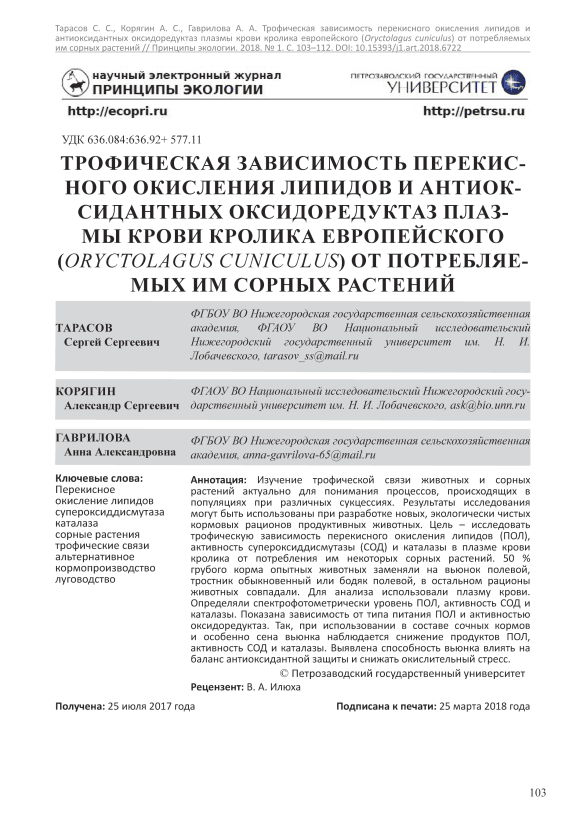 Тарасов С. С., Корягин А. С., Гаврилова А. А. Трофическая зависимость перекисного окисления липидов и антиоксидантных оксидоредуктаз плазмы крови кролика европейского (Oryctolagus cuniculus) от потребляемых им сорных растений // Принципы экологии. 2018. № 1. С. 103–112. DOI: 10.15393/j1.art.2018.6722

научный электронный журнал
ПРИНЦИПЫ ЭКОЛОГИИ

ПЕТРОЗАВОДСКИЙ ГОСУДАРСТВЕННЫЙ
УНИВЕРСИТЕТ

http://ecopri.ru

http://petrsu.ru

УДК 636.084:636.92+ 577.11

ТРОФИЧЕСКАЯ ЗАВИСИМОСТЬ ПЕРЕКИСНОГО ОКИСЛЕНИЯ ЛИПИДОВ И АНТИОКСИДАНТНЫХ ОКСИДОРЕДУКТАЗ ПЛАЗМЫ КРОВИ КРОЛИКА ЕВРОПЕЙСКОГО (ORYCTOLAGUS CUNICULUS) ОТ ПОТРЕБЛЯЕМЫХ ИМ СОРНЫХ РАСТЕНИЙ

ТАРАСОВ
Сергей Сергеевич

ФГБОУ ВО Нижегородская государственная сельскохозяйственная академия, ФГАОУ ВО Национальный исследовательский Нижегородский государственный университет им. Н. И. Лобачевского, tarasov_ss@mail.ru

КОРЯГИН
Александр Сергеевич

ФГАОУ ВО Национальный исследовательский Нижегородский государственный университет им. Н. И. Лобачевского, ask@bio.unn.ru

ГАВРИЛОВА
Анна Александровна

ФГБОУ ВО Нижегородская государственная сельскохозяйственная академия, anna-gavrilova-65@mail.ru

Ключевые слова:
Перекисное окисление липидов
супероксиддисмутаза
каталаза
сорные растения
трофические связи
альтернативное кормопроизводство
луговодство

Аннотация: Изучение трофической связи животных и сорных растений актуально для понимания процессов, происходящих в популяциях при различных сукцессиях. Результаты исследования могут быть использованы при разработке новых, экологически чистых кормовых рационов продуктивных животных. Цель – исследовать трофическую зависимость перекисного окисления липидов (ПОЛ), активность супероксиддисмутазы (СОД) и каталазы в плазме крови кролика от потребления им некоторых сорных растений. 50 % грубого корма опытных животных заменяли на вьюнок полевой, тростник обыкновенный или бодяк полевой, в остальном рационы животных совпадали. Для анализа использовали плазму крови. Определяли спектрофотометрически уровень ПОЛ, активность СОД и каталазы. Показана зависимость от типа питания ПОЛ и активностью оксидоредуктаз. Так, при использовании в составе сочных кормов и особенно сена вьюнка наблюдается снижение продуктов ПОЛ, активность СОД и каталазы. Выявлена способность вьюнка влиять на баланс антиоксидантной защиты и снижать окислительный стресс.

© Петрозаводский государственный университет

Рецензент: В. А. Илюха

Получена: 25 июля 2017 года

Подписана к печати: 25 марта 2018 года

103